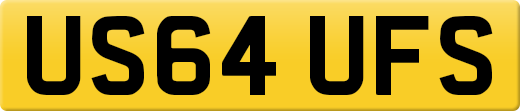 US64 UFS